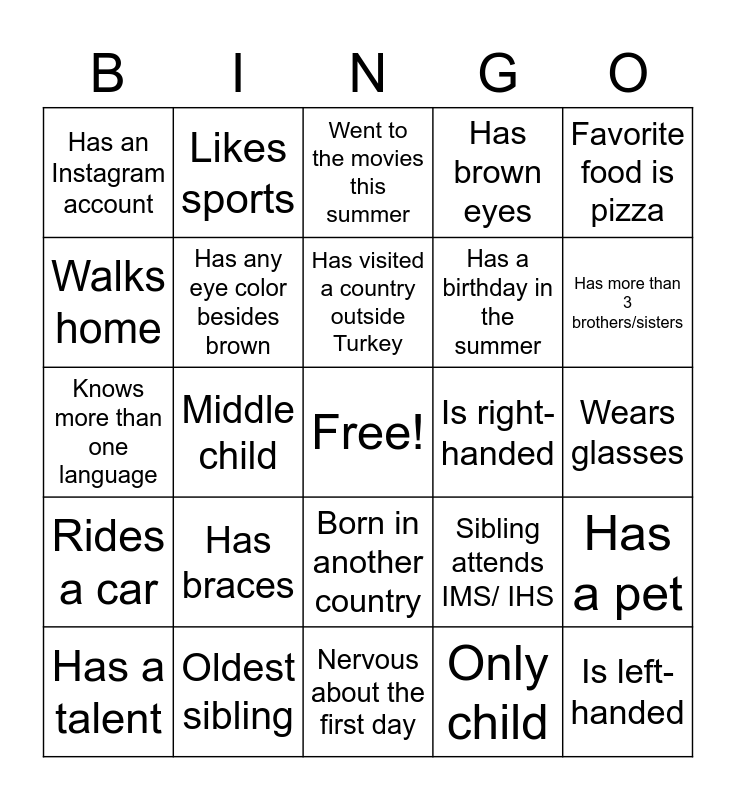 | B | I | N | G | O |
|---|---|---|---|---|
| Has an Instagram account | Likes sports | Went to the movies this summer | Has brown eyes | Favorite food is pizza |
| Walks home | Has any eye color besides brown | Has visited a country outside Turkey | Has a birthday in the summer | Has more than 3 brothers/sisters |
| Knows more than one language | Middle child | Free! | Is right-handed | Wears glasses |
| Rides a car | Has braces | Born in another country | Sibling attends IMS/ IHS | Has a pet |
| Has a talent | Oldest sibling | Nervous about the first day | Only child | Is left-handed |